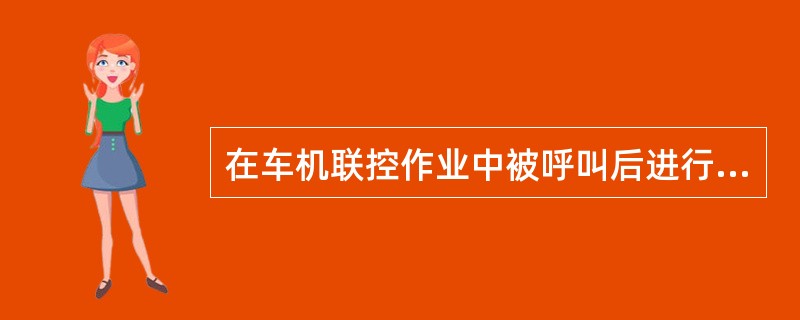 在车机联控作业中被呼叫后进行...